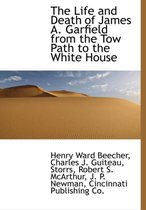 The Life and Death of James A. Garfield from the Tow Path to the White House

Henry Ward Beecher, Charles J. Guiteau, Storrs, Robert S. McArthur, J. P. Newman, Cincinnati Publishing Co.